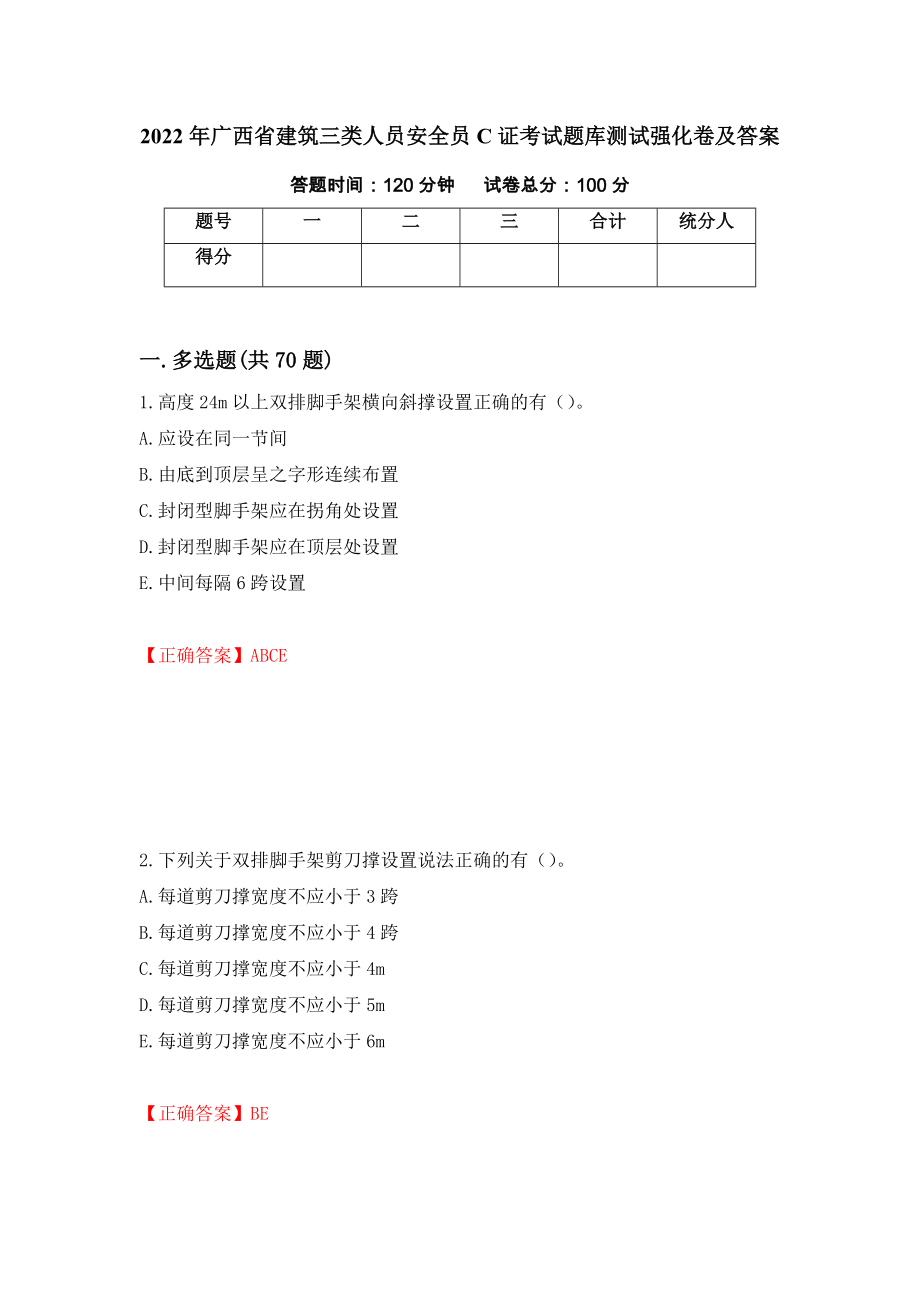 2022年广西省建筑三类人员安全员C证考试题库测试强化卷及答案

答题时间：120分钟 试卷总分：100分

| 题号 | 一 | 二 | 三 | 合计 | 统分人 |
|---|---|---|---|---|---|
| 得分 | | | | | |

一.多选题(共70题)

1.高度24m以上双排脚手架横向斜撑设置正确的有（）。

A.应设在同一节间

B.由底到顶层呈之字形连续布置

C.封闭型脚手架应在拐角处设置

D.封闭型脚手架应在顶层处设置

E.中间每隔6跨设置

【正确答案】ABCE

2.下列关于双排脚手架剪刀撑设置说法正确的有（）。

A.每道剪刀撑宽度不应小于3跨

B.每道剪刀撑宽度不应小于4跨

C.每道剪刀撑宽度不应小于4m

D.每道剪刀撑宽度不应小于5m

E.每道剪刀撑宽度不应小于6m

【正确答案】BE